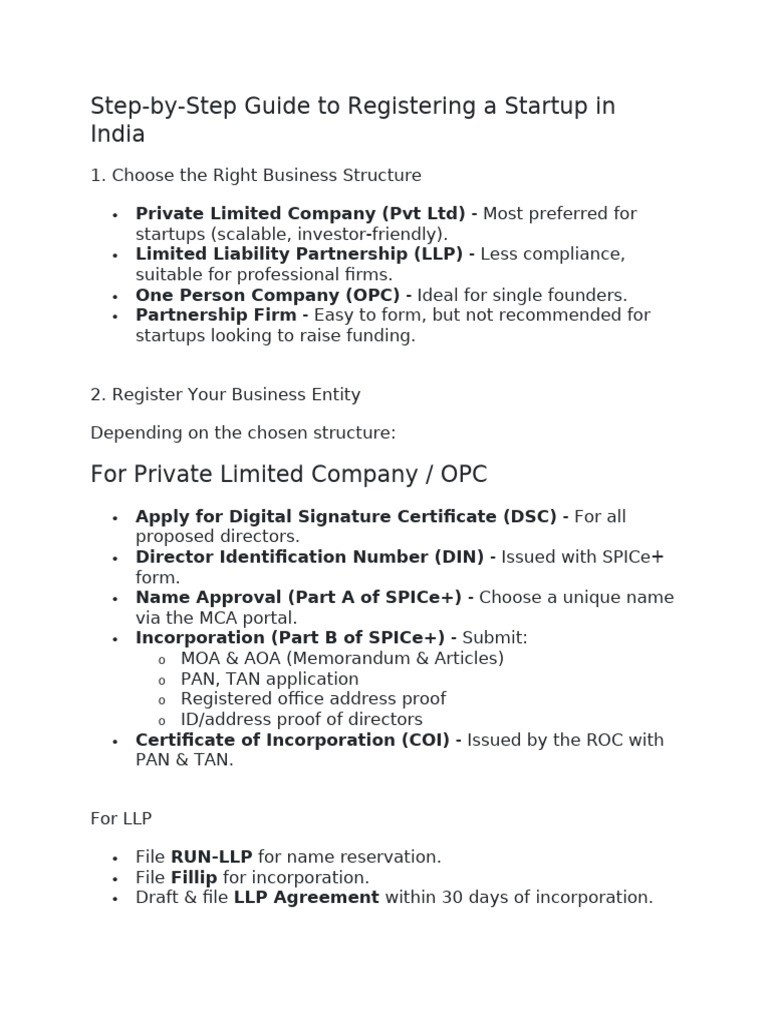 Step-by-Step Guide to Registering a Startup in India

1. Choose the Right Business Structure

• Private Limited Company (Pvt Ltd) - Most preferred for startups (scalable, investor-friendly).
• Limited Liability Partnership (LLP) - Less compliance, suitable for professional firms.
• One Person Company (OPC) - Ideal for single founders.
• Partnership Firm - Easy to form, but not recommended for startups looking to raise funding.

2. Register Your Business Entity

Depending on the chosen structure:

For Private Limited Company / OPC

• Apply for Digital Signature Certificate (DSC) - For all proposed directors.
• Director Identification Number (DIN) - Issued with SPICe+ form.
• Name Approval (Part A of SPICe+) - Choose a unique name via the MCA portal.
• Incorporation (Part B of SPICe+) - Submit:
o MOA & AOA (Memorandum & Articles)
o PAN, TAN application
o Registered office address proof
o ID/address proof of directors
• Certificate of Incorporation (COI) - Issued by the ROC with PAN & TAN.

For LLP

• File RUN-LLP for name reservation.
• File Fillip for incorporation.
• Draft & file LLP Agreement within 30 days of incorporation.